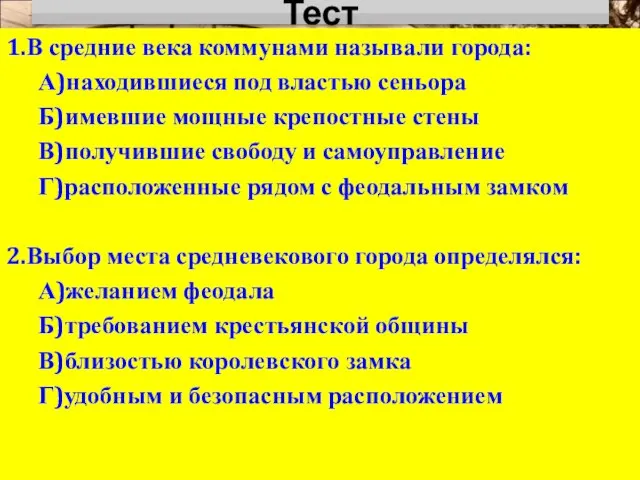 Тест

1.В средние века коммунами называли города:

А)находившиеся под властью сеньора

Б)имевшие мощные крепостные стены

В)получившие свободу и самоуправление

Г)расположенные рядом с феодальным замком

2.Выбор места средневекового города определялся:

А)желанием феодала

Б)требованием крестьянской общины

В)близостью королевского замка

Г)удобным и безопасным расположением